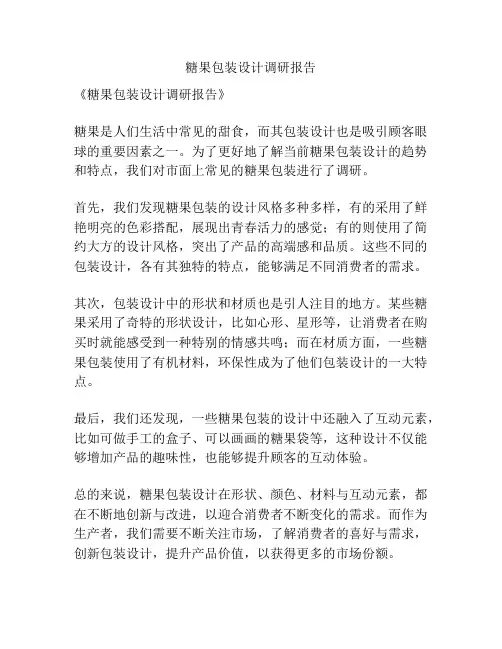 糖果包装设计调研报告

《糖果包装设计调研报告》

糖果是人们生活中常见的甜食，而其包装设计也是吸引顾客眼球的重要因素之一。为了更好地了解当前糖果包装设计的趋势和特点，我们对市面上常见的糖果包装进行了调研。

首先，我们发现糖果包装的设计风格多种多样，有的采用了鲜艳明亮的色彩搭配，展现出青春活力的感觉；有的则使用了简约大方的设计风格，突出了产品的高端感和品质。这些不同的包装设计，各有其独特的特点，能够满足不同消费者的需求。

其次，包装设计中的形状和材质也是引人注目的地方。某些糖果采用了奇特的形状设计，比如心形、星形等，让消费者在购买时就能感受到一种特别的情感共鸣；而在材质方面，一些糖果包装使用了有机材料，环保性成为了他们包装设计的一大特点。

最后，我们还发现，一些糖果包装的设计中还融入了互动元素，比如可做手工的盒子、可以画画的糖果袋等，这种设计不仅能够增加产品的趣味性，也能够提升顾客的互动体验。

总的来说，糖果包装设计在形状、颜色、材料与互动元素，都在不断地创新与改进，以迎合消费者不断变化的需求。而作为生产者，我们需要不断关注市场，了解消费者的喜好与需求，创新包装设计，提升产品价值，以获得更多的市场份额。